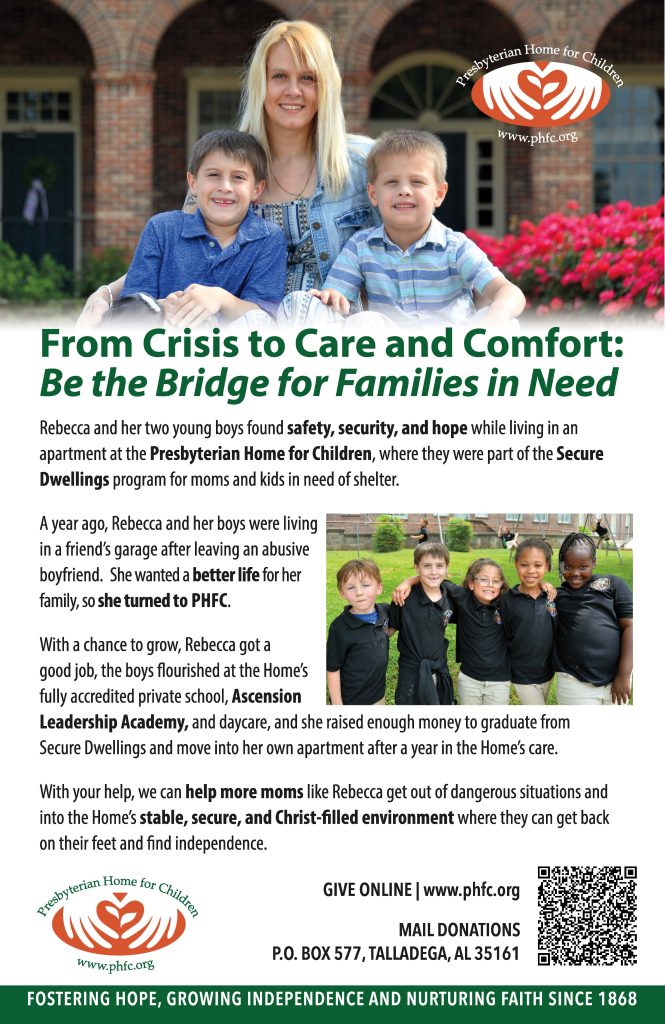 Presbyterian Home for Children
www.phfc.org

From Crisis to Care and Comfort:
Be the Bridge for Families in Need

Rebecca and her two young boys found safety, security, and hope while living in an apartment at the Presbyterian Home for Children, where they were part of the Secure Dwellings program for moms and kids in need of shelter.

A year ago, Rebecca and her boys were living in a friend's garage after leaving an abusive boyfriend. She wanted a better life for her family, so she turned to PHFC.

With a chance to grow, Rebecca got a good job, the boys flourished at the Home's fully accredited private school, Ascension Leadership Academy, and daycare, and she raised enough money to graduate from Secure Dwellings and move into her own apartment after a year in the Home's care.

With your help, we can help more moms like Rebecca get out of dangerous situations and into the Home's stable, secure, and Christ-filled environment where they can get back on their feet and find independence.

Presbyterian Home for Children
www.phfc.org

GIVE ONLINE | www.phfc.org

MAIL DONATIONS
P.O. BOX 577, TALLADEGA, AL 35161

FOSTERING HOPE, GROWING INDEPENDENCE AND NURTURING FAITH SINCE 1868